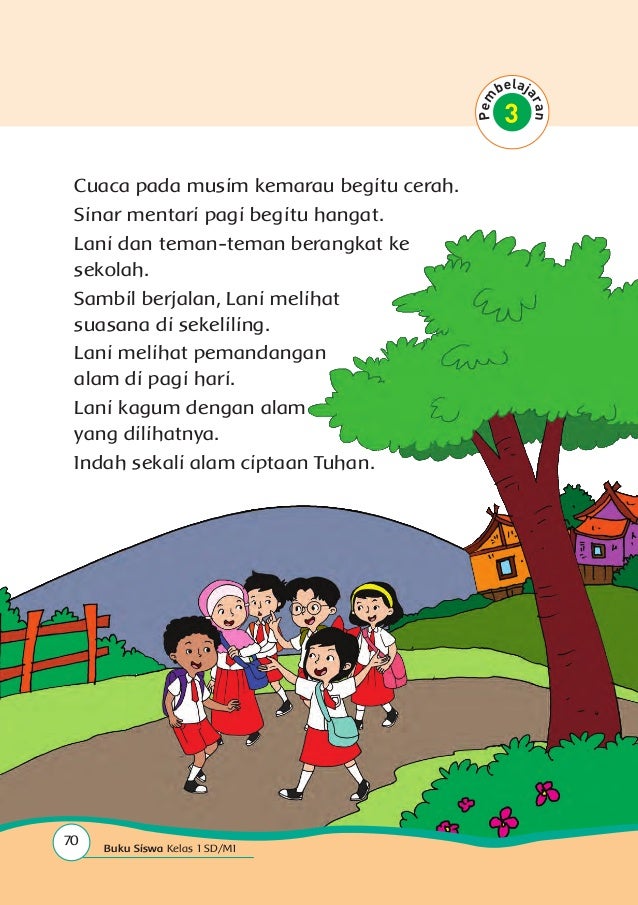 Pembelajaran
3

Cuaca pada musim kemarau begitu cerah.
Sinar mentari pagi begitu hangat.
Lani dan teman-teman berangkat ke sekolah.
Sambil berjalan, Lani melihat suasana di sekeliling.
Lani melihat pemandangan alam di pagi hari.
Lani kagum dengan alam yang dilihatnya.
Indah sekali alam ciptaan Tuhan.

70 Buku Siswa Kelas 1 SD/MI